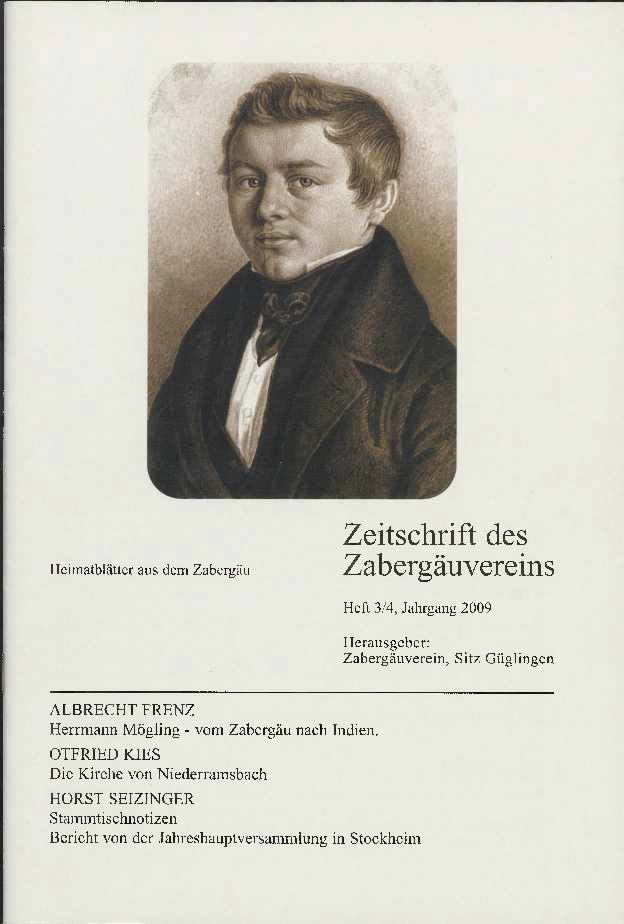 Heimatblätter aus dem Zabergäu

Zeitschrift des Zabergäuvereins

Heft 3/4, Jahrgang 2009

Herausgeber:
Zabergäuverein, Sitz Güglingen

ALBRECHT FRENZ
Herrmann Mögling - vom Zabergäu nach Indien.

OTFRIED KIES
Die Kirche von Niederramsbach

HORST SEIZINGER
Stammtischnotizen
Bericht von der Jahreshauptversammlung in Stockheim